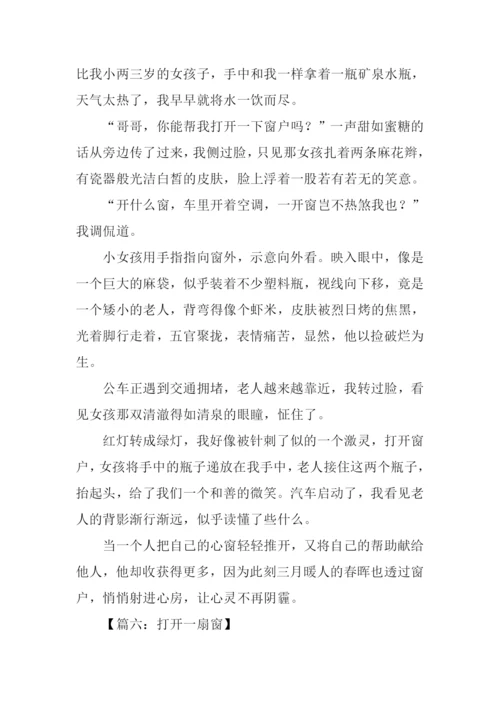 比我小两三岁的女孩子，手中和我一样拿着一瓶矿泉水瓶，天气太热了，我早早就将水一饮而尽。

“哥哥，你能帮我打开一下窗户吗？”一声甜如蜜糖的话从旁边传了过来，我侧过脸，只见那女孩扎着两条麻花辫，有瓷器般光洁白皙的皮肤，脸上浮着一股若有若无的笑意。

“开什么窗，车里开着空调，一开窗岂不热煞我也？”我调侃道。

小女孩用手指指向窗外，示意向外看。映入眼中，像是一个巨大的麻袋，似乎装着不少塑料瓶，视线向下移，竟是一个矮小的老人，背弯得像个虾米，皮肤被烈日烤的焦黑，光着脚行走着，五官聚拢，表情痛苦，显然，他以捡破烂为生。

公车正遇到交通拥堵，老人越来越靠近，我转过脸，看见女孩那双清澈得如清泉的眼瞳，怔住了。

红灯转成绿灯，我好像被针刺了似的一个激灵，打开窗户，女孩将手中的瓶子递放在我手中，老人接住这两个瓶子，抬起头，给了我们一个和善的微笑。汽车启动了，我看见老人的背影渐行渐远，似乎读懂了些什么。

当一个人把自己的心窗轻轻推开，又将自己的帮助献给他人，他却收获得更多，因为此刻三月暖人的春晖也透过窗户，悄悄射进心房，让心灵不再阴霾。

【篇六：打开一扇窗】